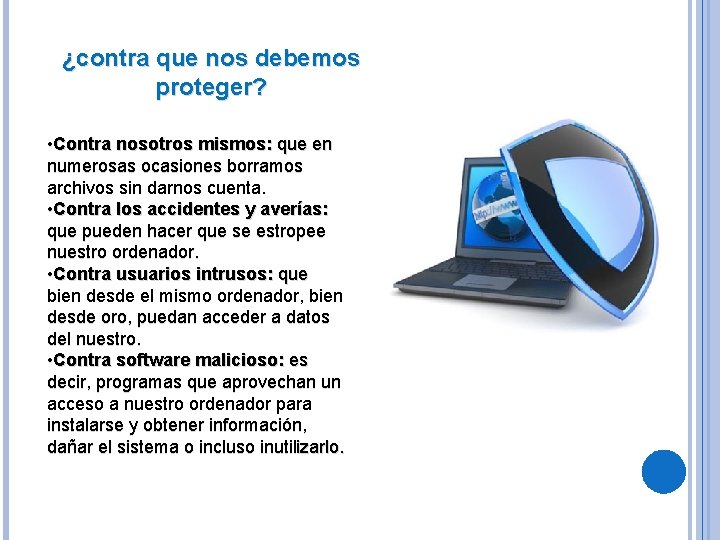 ¿contra que nos debemos proteger?

•Contra nosotros mismos: que en numerosas ocasiones borramos archivos sin darnos cuenta.
•Contra los accidentes y averías: que pueden hacer que se estropee nuestro ordenador.
•Contra usuarios intrusos: que bien desde el mismo ordenador, bien desde oro, puedan acceder a datos del nuestro.
•Contra software malicioso: es decir, programas que aprovechan un acceso a nuestro ordenador para instalarse y obtener información, dañar el sistema o incluso inutilizarlo.

http://www